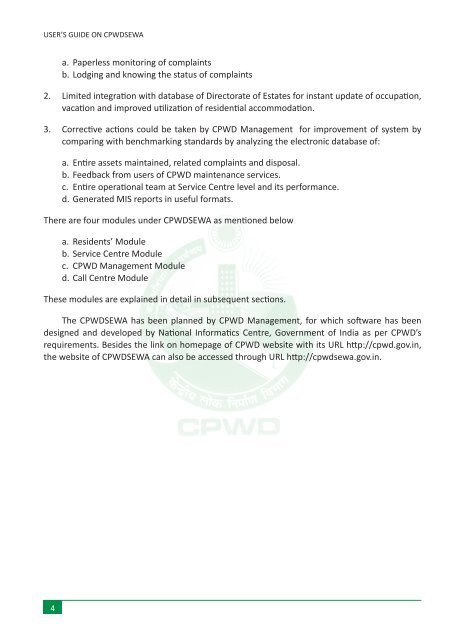 USER'S GUIDE ON CPWDSEWA

a. Paperless monitoring of complaints
b. Lodging and knowing the status of complaints

2. Limited integration with database of Directorate of Estates for instant update of occupation, vacation and improved utilization of residential accommodation.

3. Corrective actions could be taken by CPWD Management for improvement of system by comparing with benchmarking standards by analyzing the electronic database of:

a. Entire assets maintained, related complaints and disposal.
b. Feedback from users of CPWD maintenance services.
c. Entire operational team at Service Centre level and its performance.
d. Generated MIS reports in useful formats.

There are four modules under CPWDSEWA as mentioned below

a. Residents' Module
b. Service Centre Module
c. CPWD Management Module
d. Call Centre Module

These modules are explained in detail in subsequent sections.

The CPWDSEWA has been planned by CPWD Management, for which software has been designed and developed by National Informatics Centre, Government of India as per CPWD's requirements. Besides the link on homepage of CPWD website with its URL http://cpwd.gov.in, the website of CPWDSEWA can also be accessed through URL http://cpwdsewa.gov.in.

केन्द्रीय लोक निर्माण विभाग
CPWD

4